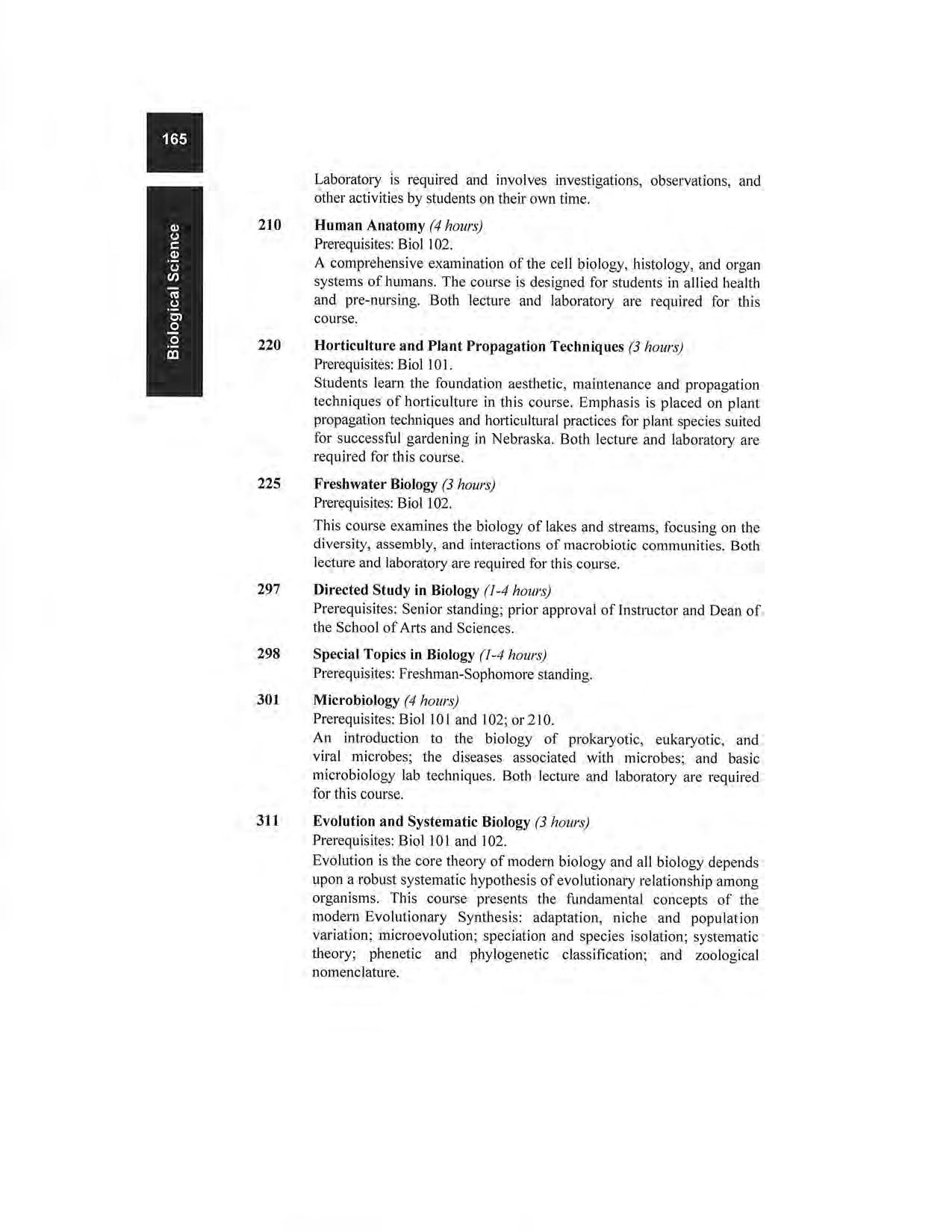 165

Biological Science

Laboratory is required and involves investigations, observations, and other activities by students on their own time.

210 Human Anatomy (4 hours)
Prerequisites: Biol 102.
A comprehensive examination of the cell biology, histology, and organ systems of humans. The course is designed for students in allied health and pre-nursing. Both lecture and laboratory are required for this course.

220 Horticulture and Plant Propagation Techniques (3 hours)
Prerequisites: Biol 101.
Students learn the foundation aesthetic, maintenance and propagation techniques of horticulture in this course. Emphasis is placed on plant propagation techniques and horticultural practices for plant species suited for successful gardening in Nebraska. Both lecture and laboratory are required for this course.

225 Freshwater Biology (3 hours)
Prerequisites: Biol 102.
This course examines the biology of lakes and streams, focusing on the diversity, assembly, and interactions of macrobiotic communities. Both lecture and laboratory are required for this course.

297 Directed Study in Biology (1-4 hours)
Prerequisites: Senior standing; prior approval of Instructor and Dean of the School of Arts and Sciences.

298 Special Topics in Biology (1-4 hours)
Prerequisites: Freshman-Sophomore standing.

301 Microbiology (4 hours)
Prerequisites: Biol 101 and 102; or 210.
An introduction to the biology of prokaryotic, eukaryotic, and viral microbes; the diseases associated with microbes; and basic microbiology lab techniques. Both lecture and laboratory are required for this course.

311 Evolution and Systematic Biology (3 hours)
Prerequisites: Biol 101 and 102.
Evolution is the core theory of modern biology and all biology depends upon a robust systematic hypothesis of evolutionary relationship among organisms. This course presents the fundamental concepts of the modern Evolutionary Synthesis: adaptation, niche and population variation; microevolution; speciation and species isolation; systematic theory; phenetic and phylogenetic classification; and zoological nomenclature.